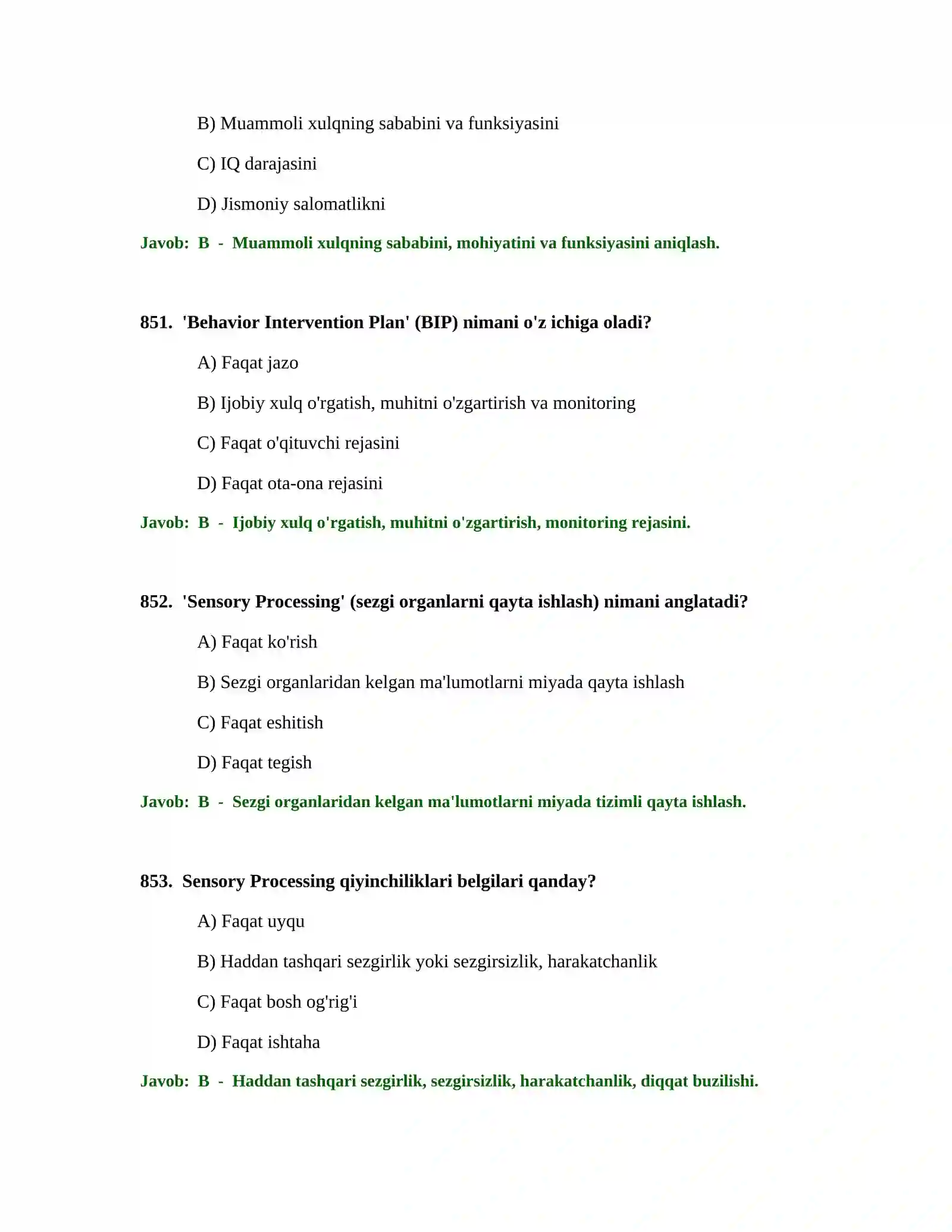 B) Muammoli xulqning sababini va funksiyasini

C) IQ darajasini

D) Jismoniy salomatlikni

Javob: B - Muammoli xulqning sababini, mohiyatini va funksiyasini aniqlash.

851. 'Behavior Intervention Plan' (BIP) nimani o'z ichiga oladi?

A) Faqat jazo

B) Ijobiy xulq o'rgatish, muhitni o'zgartirish va monitoring

C) Faqat o'qituvchi rejasini

D) Faqat ota-ona rejasini

Javob: B - Ijobiy xulq o'rgatish, muhitni o'zgartirish, monitoring rejasini.

852. 'Sensory Processing' (sezgi organlarni qayta ishlash) nimani anglatadi?

A) Faqat ko'rish

B) Sezgi organlaridan kelgan ma'lumotlarni miyada qayta ishlash

C) Faqat eshitish

D) Faqat tegish

Javob: B - Sezgi organlaridan kelgan ma'lumotlarni miyada tizimli qayta ishlash.

853. Sensory Processing qiyinchiliklari belgilari qanday?

A) Faqat uyqu

B) Haddan tashqari sezgirlik yoki sezgirsizlik, harakatchanlik

C) Faqat bosh og'rig'i

D) Faqat ishtaha

Javob: B - Haddan tashqari sezgirlik, sezgirsizlik, harakatchanlik, diqqat buzilishi.